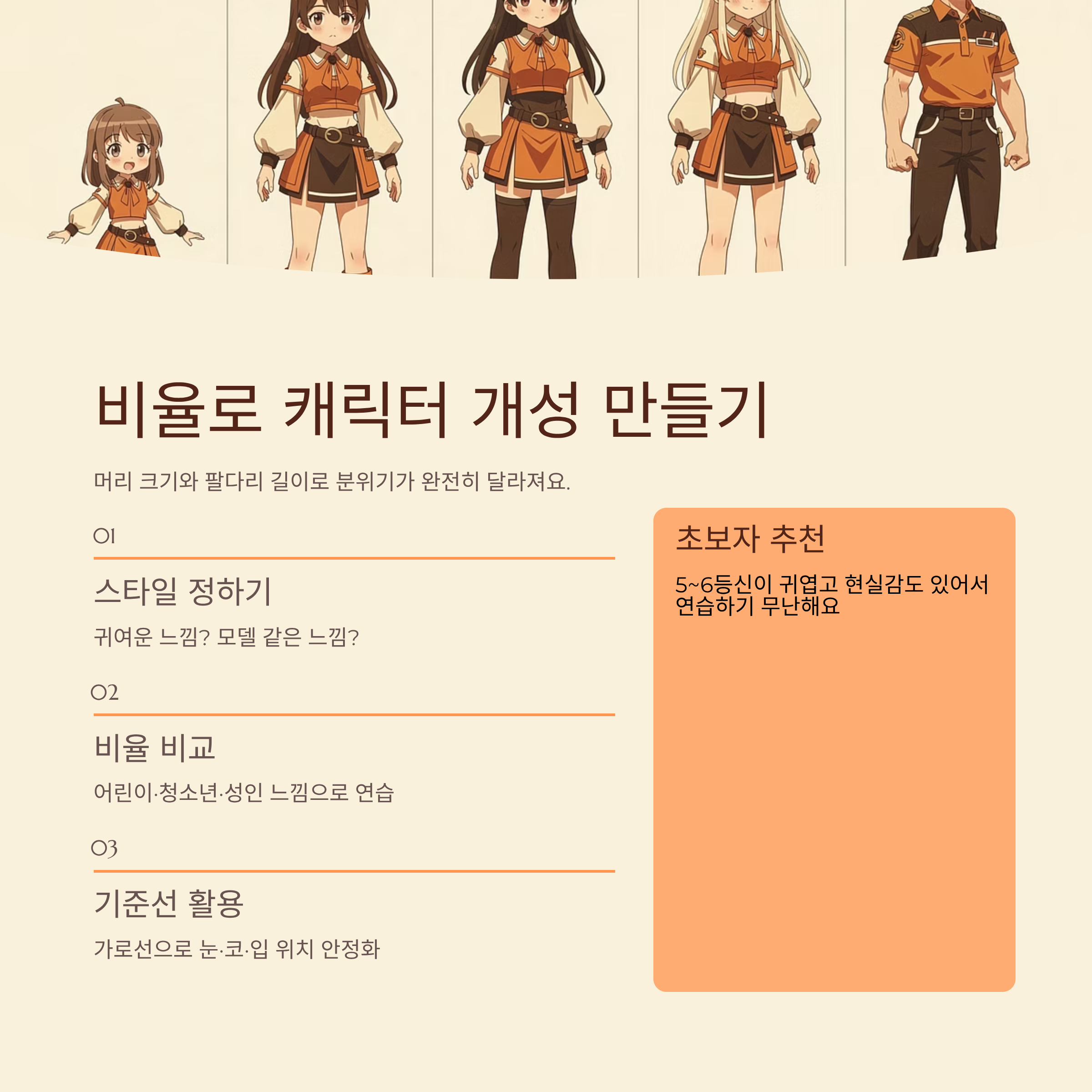 비율로 캐릭터 개성 만들기

머리 크기와 팔다리 길이로 분위기가 완전히 달라져요.

01

스타일 정하기

귀여운 느낌? 모델 같은 느낌?

02

비율 비교

어린이·청소년·성인 느낌으로 연습

03

기준선 활용

가로선으로 눈·코·입 위치 안정화

초보자 추천

5~6등신이 귀엽고 현실감도 있어서 연습하기 무난해요